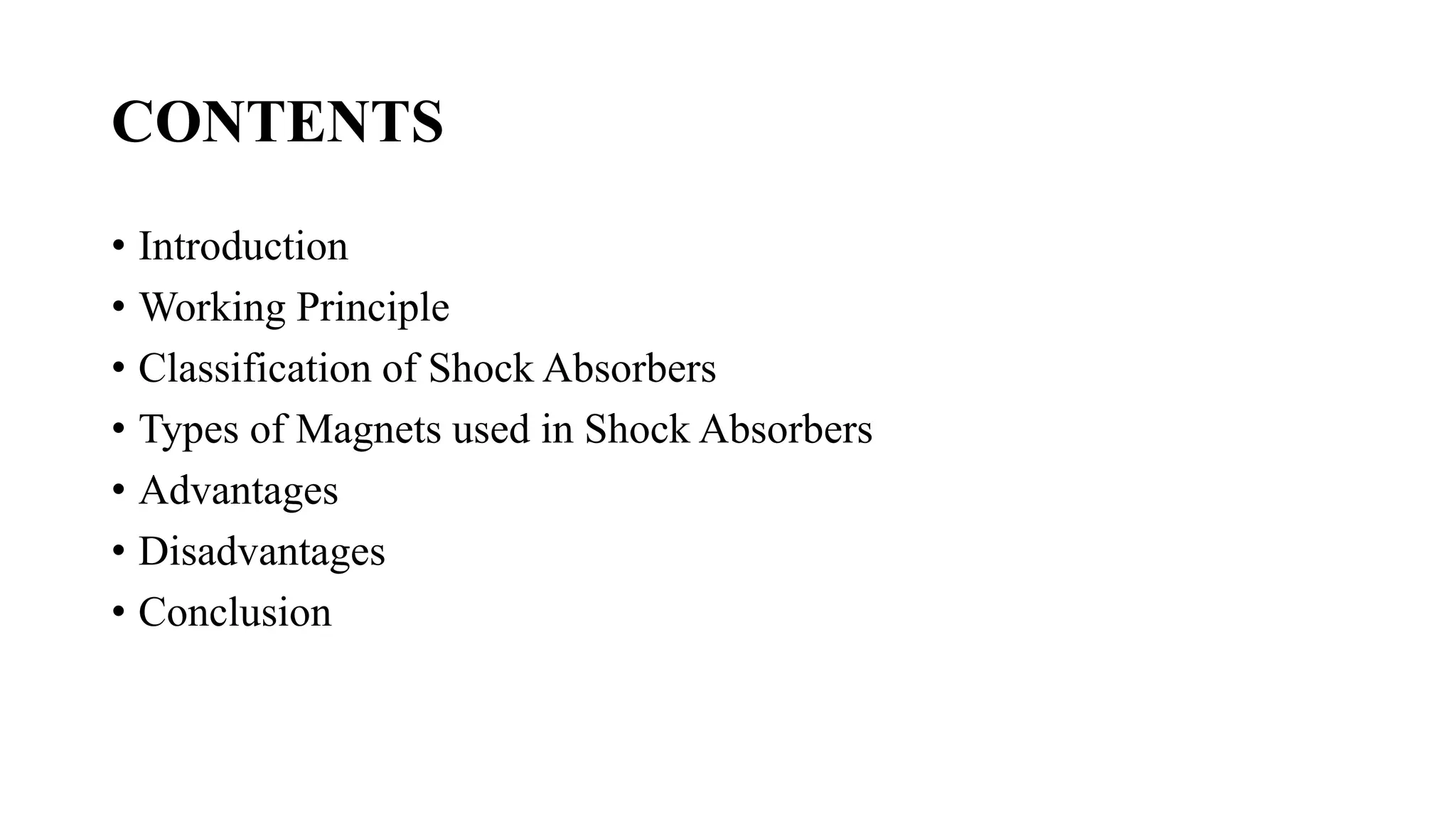 CONTENTS

• Introduction
• Working Principle
• Classification of Shock Absorbers
• Types of Magnets used in Shock Absorbers
• Advantages
• Disadvantages
• Conclusion